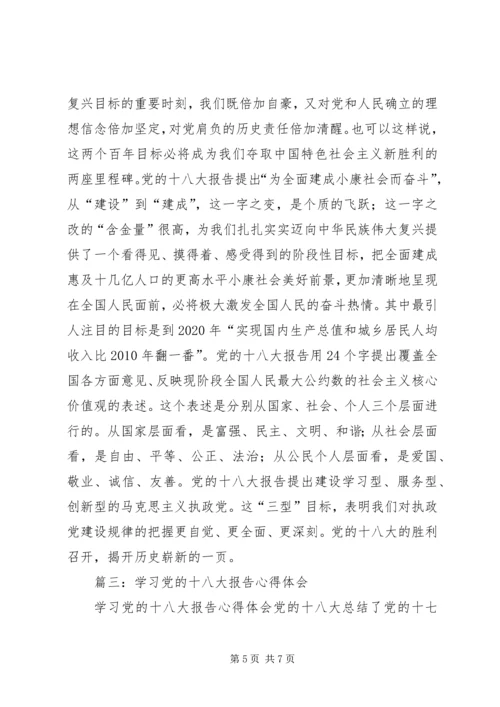 复兴目标的重要时刻，我们既倍加自豪，又对党和人民确立的理想信念倍加坚定，对党肩负的历史责任倍加清醒。也可以这样说，这两个百年目标必将成为我们夺取中国特色社会主义新胜利的两座里程碑。党的十八大报告提出“为全面建成小康社会而奋斗”，从“建设”到“建成”，这一字之变，是个质的飞跃；这一字之改的“含金量”很高，为我们扎扎实实迈向中华民族伟大复兴提供了一个看得见、摸得着、感受得到的阶段性目标，把全面建成惠及十几亿人口的更高水平小康社会美好前景，更加清晰地呈现在全国人民面前，必将极大激发全国人民的奋斗热情。其中最引人注目的目标是到2020年“实现国内生产总值和城乡居民人均收入比2010年翻一番”。党的十八大报告用24个字提出覆盖全国各方面意见、反映现阶段全国人民最大公约数的社会主义核心价值观的表述。这个表述是分别从国家、社会、个人三个层面进行的。从国家层面看，是富强、民主、文明、和谐；从社会层面看，是自由、平等、公正、法治；从公民个人层面看，是爱国、敬业、诚信、友善。党的十八大报告提出建设学习型、服务型、创新型的马克思主义执政党。这“三型”目标，表明我们对执政党建设规律的把握更自觉、更全面、更深刻。党的十八大的胜利召开，揭开历史崭新的一页。

篇三：学习党的十八大报告心得体会

学习党的十八大报告心得体会党的十八大总结了党的十七

第5页 共7页